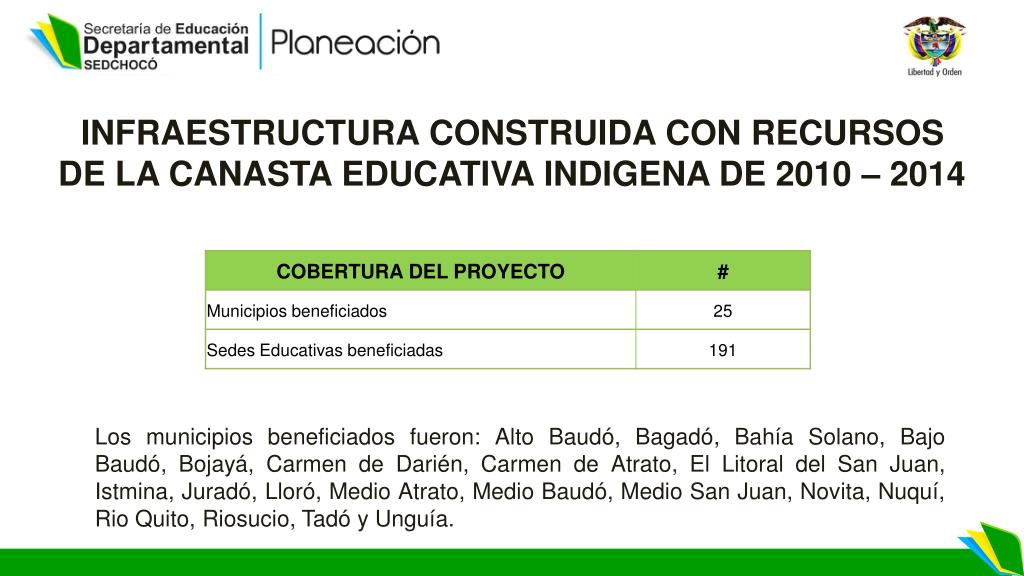 Secretaría de Educación
Departamental
SEDCHOCÓ

Planeación

Libertad y Orden

INFRAESTRUCTURA CONSTRUIDA CON RECURSOS DE LA CANASTA EDUCATIVA INDIGENA DE 2010 – 2014

| COBERTURA DEL PROYECTO | # |
|---|---|
| Municipios beneficiados | 25 |
| Sedes Educativas beneficiadas | 191 |

Los municipios beneficiados fueron: Alto Baudó, Bagadó, Bahía Solano, Bajo Baudó, Bojayá, Carmen de Darién, Carmen de Atrato, El Litoral del San Juan, Istmina, Juradó, Lloró, Medio Atrato, Medio Baudó, Medio San Juan, Novita, Nuquí, Rio Quito, Riosucio, Tadó y Unguía.